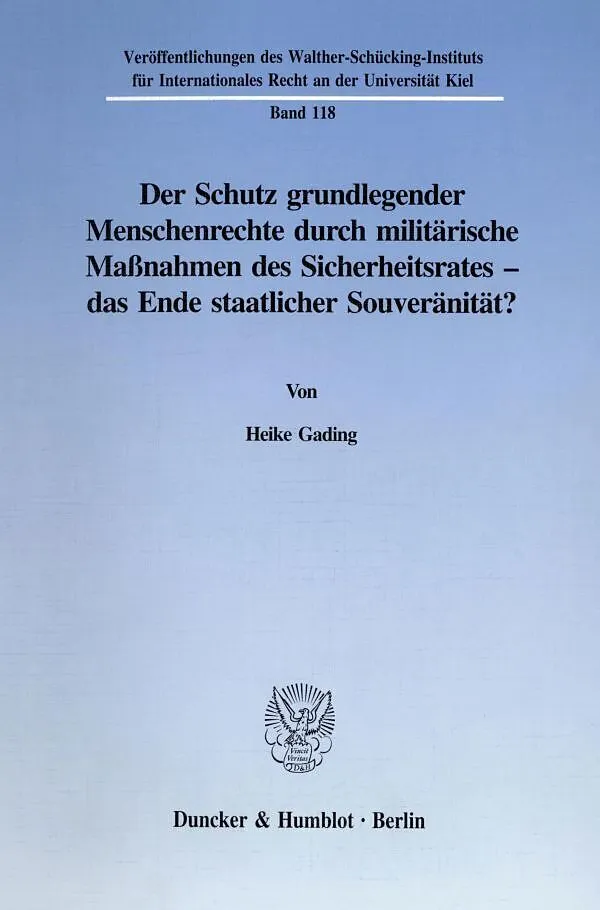 Veröffentlichungen des Walther-Schücking-Instituts für Internationales Recht an der Universität Kiel

Band 118

Der Schutz grundlegender Menschenrechte durch militärische Maßnahmen des Sicherheitsrates – das Ende staatlicher Souveränität?

Von

Heike Gading

Vincit Veritas D&H

Duncker & Humblot · Berlin